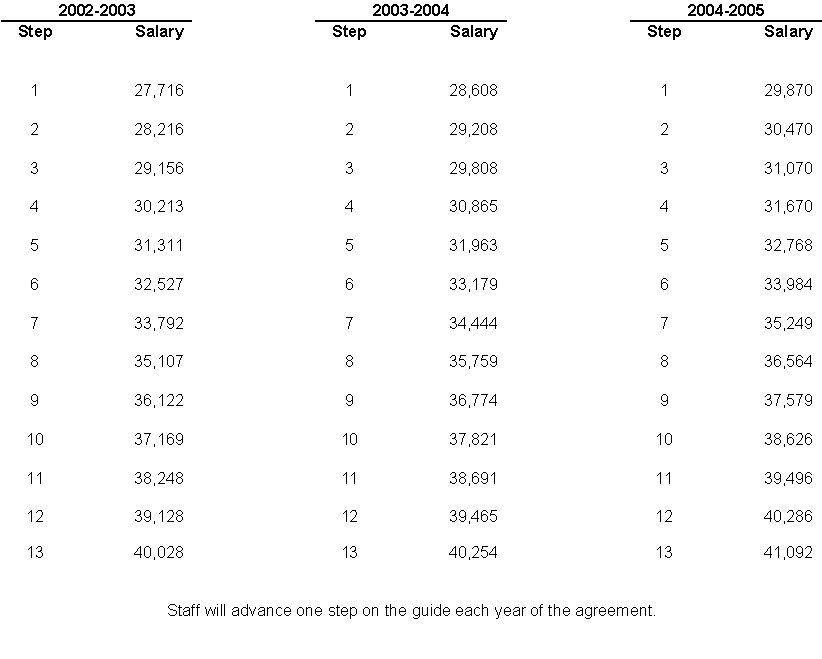 2002-2003

| Step | Salary |
|---|---|
| 1 | 27,716 |
| 2 | 28,216 |
| 3 | 29,156 |
| 4 | 30,213 |
| 5 | 31,311 |
| 6 | 32,527 |
| 7 | 33,792 |
| 8 | 35,107 |
| 9 | 36,122 |
| 10 | 37,169 |
| 11 | 38,248 |
| 12 | 39,128 |
| 13 | 40,028 |

2003-2004

| Step | Salary |
|---|---|
| 1 | 28,608 |
| 2 | 29,208 |
| 3 | 29,808 |
| 4 | 30,865 |
| 5 | 31,963 |
| 6 | 33,179 |
| 7 | 34,444 |
| 8 | 35,759 |
| 9 | 36,774 |
| 10 | 37,821 |
| 11 | 38,691 |
| 12 | 39,465 |
| 13 | 40,254 |

2004-2005

| Step | Salary |
|---|---|
| 1 | 29,870 |
| 2 | 30,470 |
| 3 | 31,070 |
| 4 | 31,670 |
| 5 | 32,768 |
| 6 | 33,984 |
| 7 | 35,249 |
| 8 | 36,564 |
| 9 | 37,579 |
| 10 | 38,626 |
| 11 | 39,496 |
| 12 | 40,286 |
| 13 | 41,092 |

Staff will advance one step on the guide each year of the agreement.